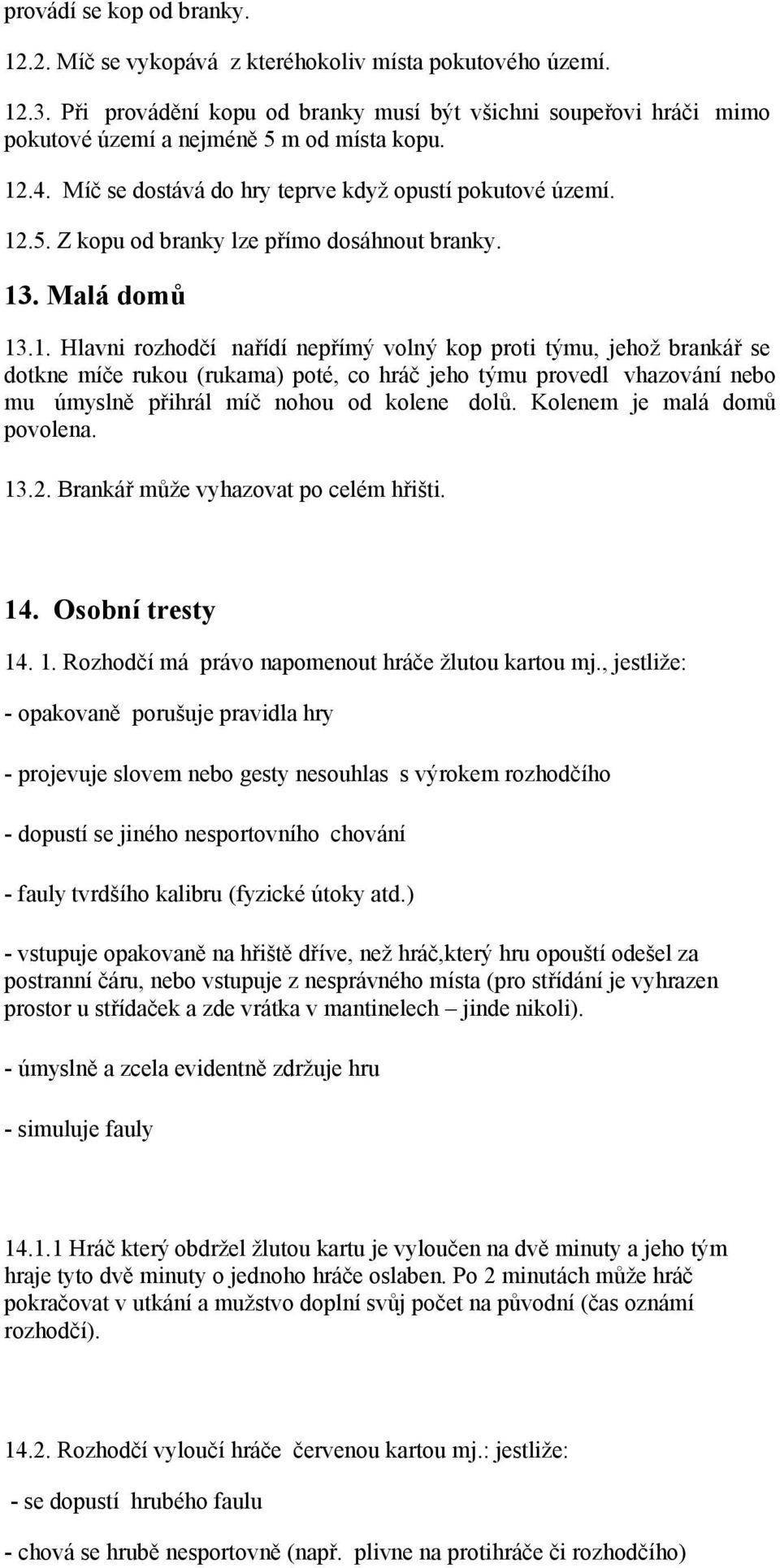 provádí se kop od branky.

12.2. Míč se vykopává z kteréhokoliv místa pokutového území.

12.3. Při provádění kopu od branky musí být všichni soupeřovi hráči mimo pokutové území a nejméně 5 m od místa kopu.

12.4. Míč se dostává do hry teprve když opustí pokutové území.

12.5. Z kopu od branky lze přímo dosáhnout branky.

13. Malá domů

13.1. Hlavni rozhodčí nařídí nepřímý volný kop proti týmu, jehož brankář se dotkne míče rukou (rukama) poté, co hráč jeho týmu provedl vhazování nebo mu úmyslně přihrál míč nohou od kolene dolů. Kolenem je malá domů povolena.

13.2. Brankář může vyhazovat po celém hřišti.

14. Osobní tresty

14. 1. Rozhodčí má právo napomenout hráče žlutou kartou mj., jestliže:

- opakovaně porušuje pravidla hry

- projevuje slovem nebo gesty nesouhlas s výrokem rozhodčího

- dopustí se jiného nesportovního chování

- fauly tvrdšího kalibru (fyzické útoky atd.)

- vstupuje opakovaně na hřiště dříve, než hráč,který hru opouští odešel za postranní čáru, nebo vstupuje z nesprávného místa (pro střídání je vyhrazen prostor u střídaček a zde vrátka v mantinelech – jinde nikoli).

- úmyslně a zcela evidentně zdržuje hru

- simuluje fauly

14.1.1 Hráč který obdržel žlutou kartu je vyloučen na dvě minuty a jeho tým hraje tyto dvě minuty o jednoho hráče oslaben. Po 2 minutách může hráč pokračovat v utkání a mužstvo doplní svůj počet na původní (čas oznámí rozhodčí).

14.2. Rozhodčí vyloučí hráče červenou kartou mj.: jestliže:

- se dopustí hrubého faulu

- chová se hrubě nesportovně (např. plivne na protihráče či rozhodčího)